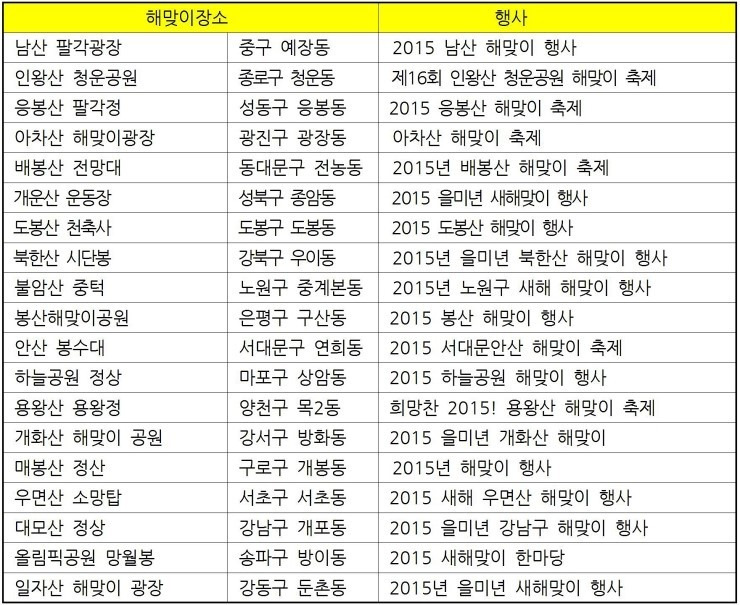 | 해맞이장소 | | 행사 |
|---|---|---|
| 남산 팔각광장 | 중구 예장동 | 2015 남산 해맞이 행사 |
| 인왕산 청운공원 | 종로구 청운동 | 제16회 인왕산 청운공원 해맞이 축제 |
| 응봉산 팔각정 | 성동구 응봉동 | 2015 응봉산 해맞이 축제 |
| 아차산 해맞이광장 | 광진구 광장동 | 아차산 해맞이 축제 |
| 배봉산 전망대 | 동대문구 전농동 | 2015년 배봉산 해맞이 축제 |
| 개운산 운동장 | 성북구 종암동 | 2015 을미년 새해맞이 행사 |
| 도봉산 천축사 | 도봉구 도봉동 | 2015 도봉산 해맞이 행사 |
| 북한산 시단봉 | 강북구 우이동 | 2015년 을미년 북한산 해맞이 행사 |
| 불암산 중턱 | 노원구 중계본동 | 2015년 노원구 새해 해맞이 행사 |
| 봉산해맞이공원 | 은평구 구산동 | 2015 봉산 해맞이 행사 |
| 안산 봉수대 | 서대문구 연희동 | 2015 서대문안산 해맞이 축제 |
| 하늘공원 정상 | 마포구 상암동 | 2015 하늘공원 해맞이 행사 |
| 용왕산 용왕정 | 양천구 목2동 | 희망찬 2015! 용왕산 해맞이 축제 |
| 개화산 해맞이 공원 | 강서구 방화동 | 2015 을미년 개화산 해맞이 |
| 매봉산 정산 | 구로구 개봉동 | 2015년 해맞이 행사 |
| 우면산 소망탑 | 서초구 서초동 | 2015 새해 우면산 해맞이 행사 |
| 대모산 정상 | 강남구 개포동 | 2015 을미년 강남구 해맞이 행사 |
| 올림픽공원 망월봉 | 송파구 방이동 | 2015 새해맞이 한마당 |
| 일자산 해맞이 광장 | 강동구 둔촌동 | 2015년 을미년 새해맞이 행사 |